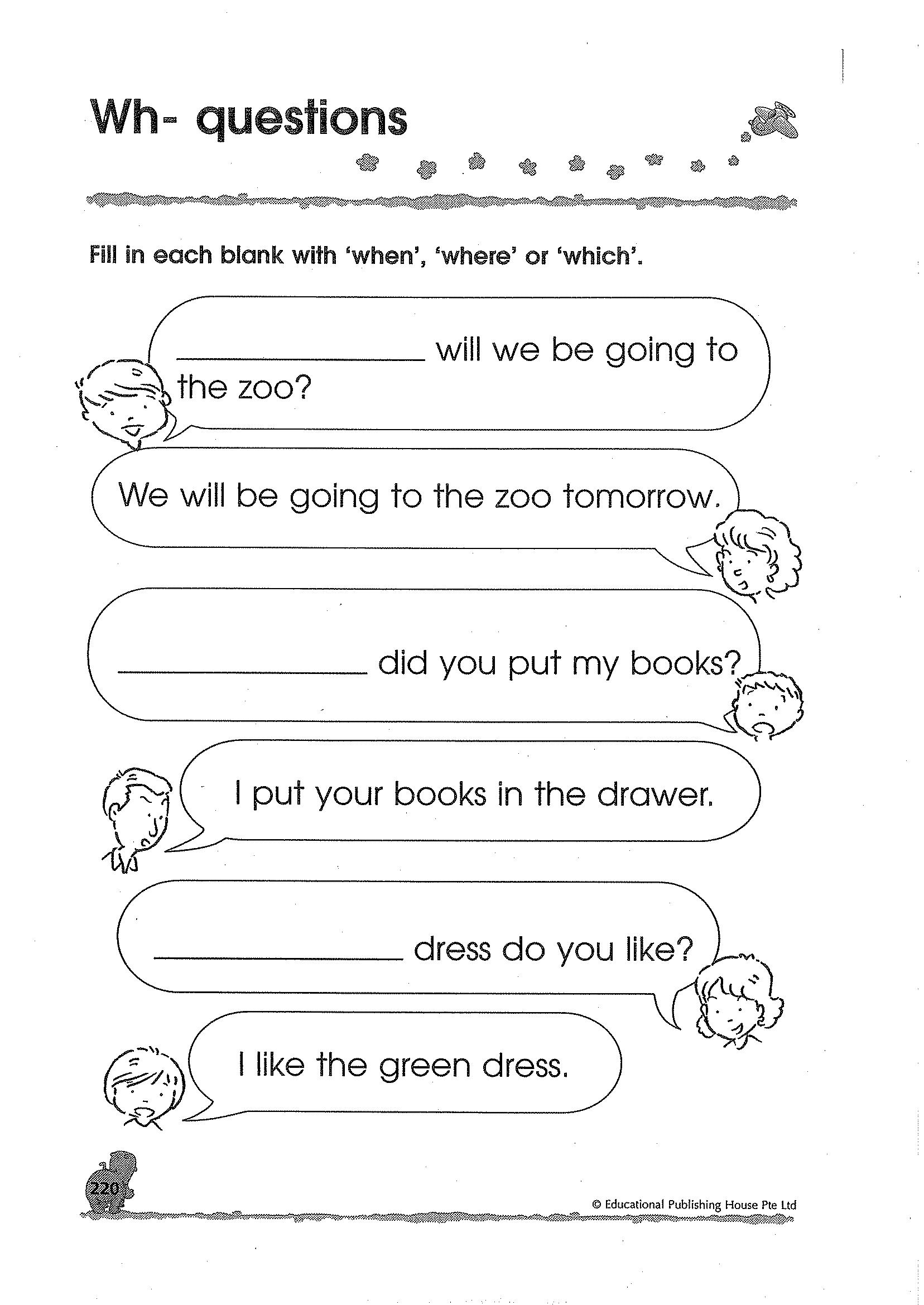 Wh- questions

Fill in each blank with 'when', 'where' or 'which'.

____ will we be going to the zoo?

We will be going to the zoo tomorrow.

____ did you put my books?

I put your books in the drawer.

____ dress do you like?

I like the green dress.

220

© Educational Publishing House Pte Ltd